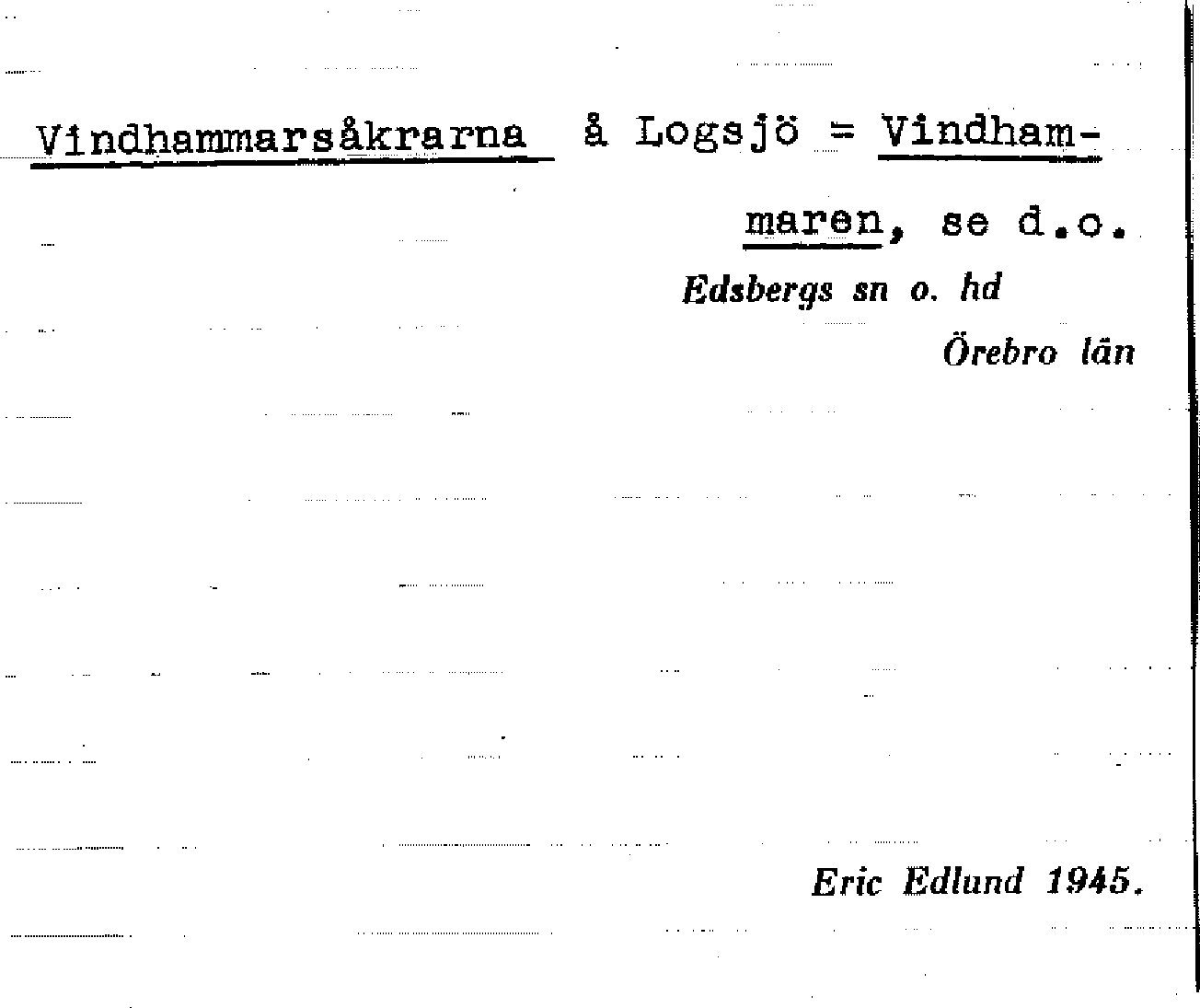 Vindhammarsåkrarna å Logsjö = Vindhammaren, se d.o.

Edsbergs sn o. hd
Örebro län

Eric Edlund 1945.